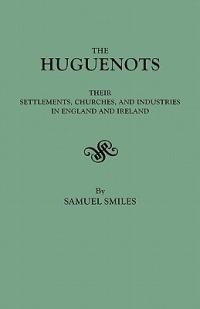 THE
HUGUENOTS

THEIR
SETTLEMENTS, CHURCHES, AND INDUSTRIES
IN ENGLAND AND IRELAND

By
SAMUEL SMILES